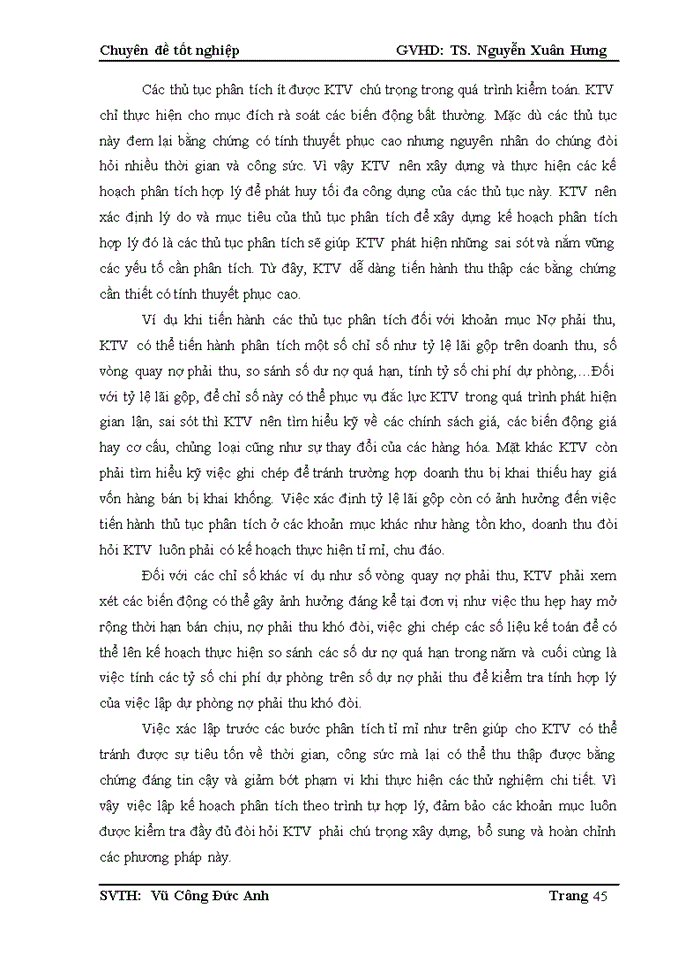 Chuyên đề tốt nghiệp GVHD: TS. Nguyễn Xuân Hưng

Các thủ tục phân tích ít được KTV chú trọng trong quá trình kiểm toán. KTV chỉ thực hiện cho mục đích rà soát các biến động bất thường. Mặc dù các thủ tục này đem lại bằng chứng có tính thuyết phục cao nhưng nguyên nhân do chúng đòi hỏi nhiều thời gian và công sức. Vì vậy KTV nên xây dựng và thực hiện các kế hoạch phân tích hợp lý để phát huy tối đa công dụng của các thủ tục này. KTV nên xác định lý do và mục tiêu của thủ tục phân tích để xây dựng kế hoạch phân tích hợp lý đó là các thủ tục phân tích sẽ giúp KTV phát hiện những sai sót và nắm vững các yếu tố cần phân tích. Từ đây, KTV dễ dàng tiến hành thu thập các bằng chứng cần thiết có tính thuyết phục cao.

Ví dụ khi tiến hành các thủ tục phân tích đối với khoản mục Nợ phải thu, KTV có thể tiến hành phân tích một số chỉ số như tỷ lệ lãi gộp trên doanh thu, số vòng quay nợ phải thu, so sánh số dư nợ quá hạn, tính tỷ số chi phí dự phòng,...Đối với tỷ lệ lãi gộp, để chỉ số này có thể phục vụ đắc lực KTV trong quá trình phát hiện gian lận, sai sót thì KTV nên tìm hiểu kỹ về các chính sách giá, các biến động giá hay cơ cấu, chủng loại cũng như sự thay đổi của các hàng hóa. Mặt khác KTV còn phải tìm hiểu kỹ việc ghi chép để tránh trường hợp doanh thu bị khai thiếu hay giá vốn hàng bán bị khai khống. Việc xác định tỷ lệ lãi gộp còn có ảnh hưởng đến việc tiến hành thủ tục phân tích ở các khoản mục khác như hàng tồn kho, doanh thu đòi hỏi KTV luôn phải có kế hoạch thực hiện tỉ mỉ, chu đáo.

Đối với các chỉ số khác ví dụ như số vòng quay nợ phải thu, KTV phải xem xét các biến động có thể gây ảnh hưởng đáng kể tại đơn vị như việc thu hẹp hay mở rộng thời hạn bán chịu, nợ phải thu khó đòi, việc ghi chép các số liệu kế toán để có thể lên kế hoạch thực hiện so sánh các số dư nợ quá hạn trong năm và cuối cùng là việc tính các tỷ số chi phí dự phòng trên số dự nợ phải thu để kiểm tra tính hợp lý của việc lập dự phòng nợ phải thu khó đòi.

Việc xác lập trước các bước phân tích tỉ mỉ như trên giúp cho KTV có thể tránh được sự tiêu tốn về thời gian, công sức mà lại có thể thu thập được bằng chứng đáng tin cậy và giảm bớt phạm vi khi thực hiện các thử nghiệm chi tiết. Vì vậy việc lập kế hoạch phân tích theo trình tự hợp lý, đảm bảo các khoản mục luôn được kiểm tra đầy đủ đòi hỏi KTV phải chú trọng xây dựng, bổ sung và hoàn chỉnh các phương pháp này.

SVTH: Vũ Công Đức Anh Trang 45